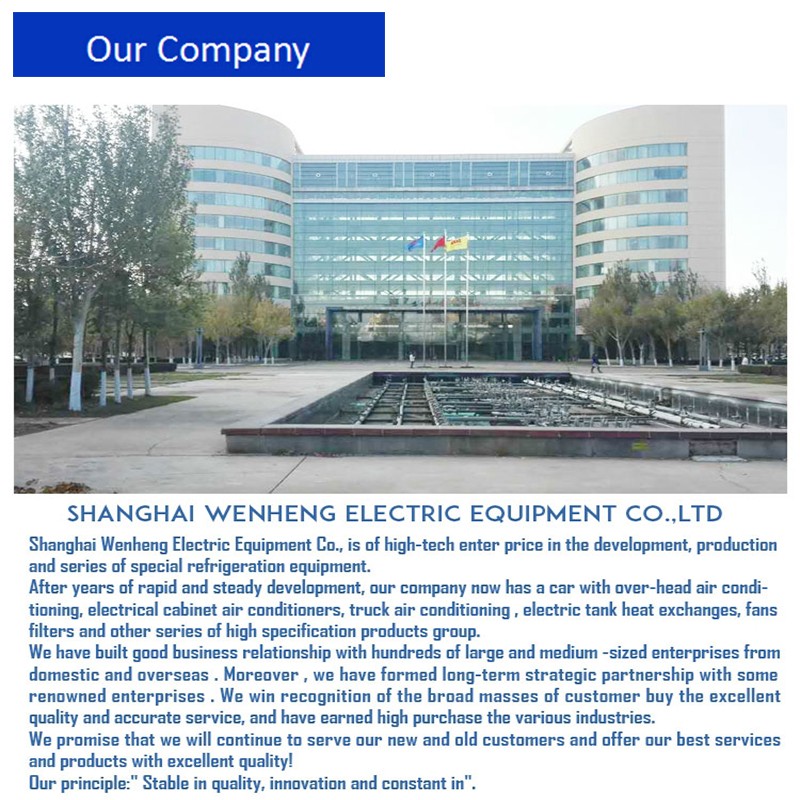 Our Company

SHANGHAI WENHENG ELECTRIC EQUIPMENT CO.,LTD

Shanghai Wenheng Electric Equipment Co., is of high-tech enter price in the development, production and series of special refrigeration equipment.
After years of rapid and steady development, our company now has a car with over-head air conditioning, electrical cabinet air conditioners, truck air conditioning , electric tank heat exchanges, fans filters and other series of high specification products group.
We have built good business relationship with hundreds of large and medium -sized enterprises from domestic and overseas . Moreover , we have formed long-term strategic partnership with some renowned enterprises . We win recognition of the broad masses of customer buy the excellent quality and accurate service, and have earned high purchase the various industries.
We promise that we will continue to serve our new and old customers and offer our best services and products with excellent quality!
Our principle:" Stable in quality, innovation and constant in".